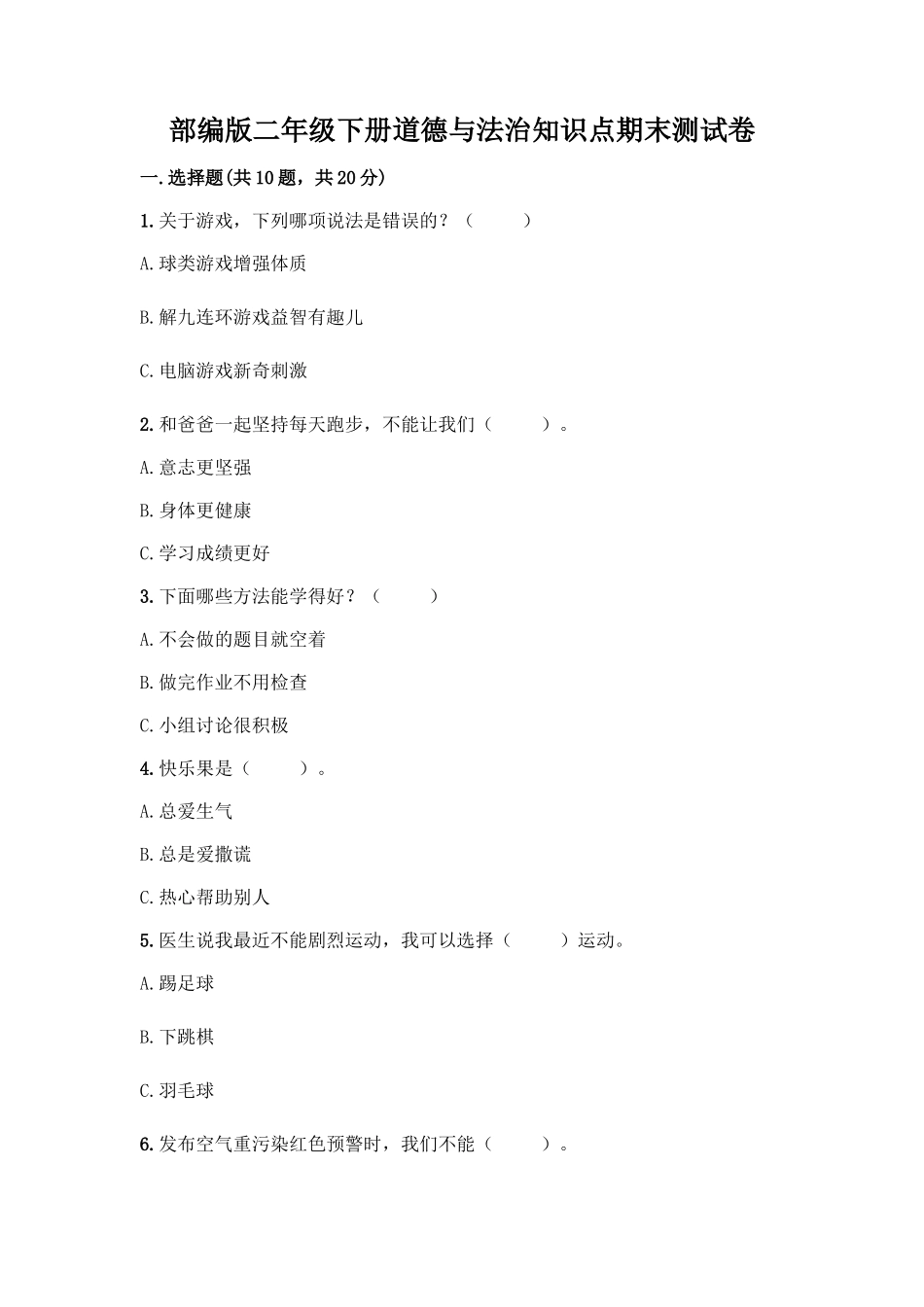 部编版二年级下册道德与法治知识点期末测试卷

一.选择题(共10题，共20分)

1.关于游戏，下列哪项说法是错误的？（　　）

A.球类游戏增强体质

B.解九连环游戏益智有趣儿

C.电脑游戏新奇刺激

2.和爸爸一起坚持每天跑步，不能让我们（　　）。

A.意志更坚强

B.身体更健康

C.学习成绩更好

3.下面哪些方法能学得好？（　　）

A.不会做的题目就空着

B.做完作业不用检查

C.小组讨论很积极

4.快乐果是（　　）。

A.总爱生气

B.总是爱撒谎

C.热心帮助别人

5.医生说我最近不能剧烈运动，我可以选择（　　）运动。

A.踢足球

B.下跳棋

C.羽毛球

6.发布空气重污染红色预警时，我们不能（　　）。